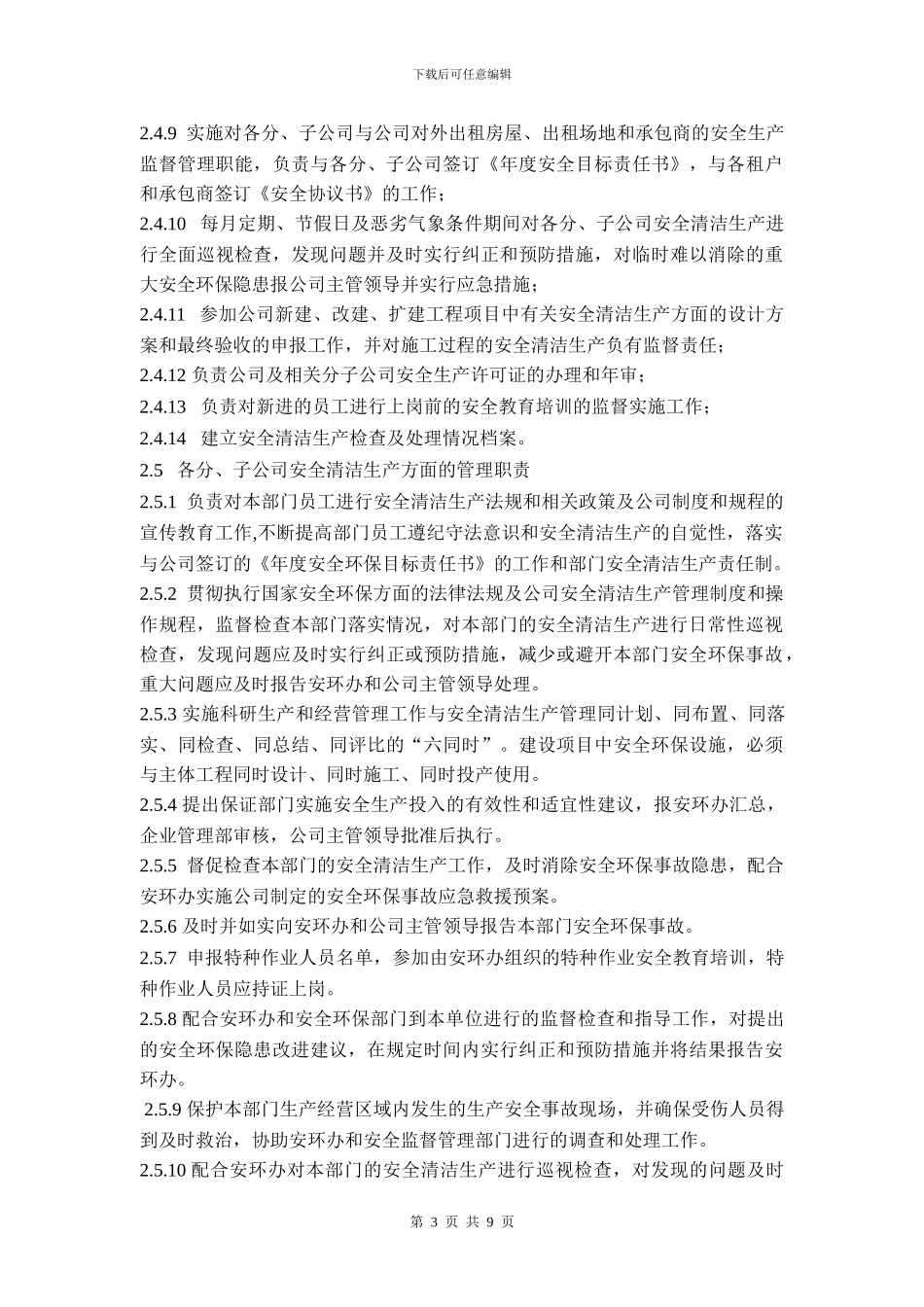 下载后可任意编辑

2.4.9 实施对各分、子公司与公司对外出租房屋、出租场地和承包商的安全生产监督管理职能，负责与各分、子公司签订《年度安全目标责任书》，与各租户和承包商签订《安全协议书》的工作；

2.4.10 每月定期、节假日及恶劣气象条件期间对各分、子公司安全清洁生产进行全面巡视检查，发现问题并及时实行纠正和预防措施，对临时难以消除的重大安全环保隐患报公司主管领导并实行应急措施；

2.4.11 参加公司新建、改建、扩建工程项目中有关安全清洁生产方面的设计方案和最终验收的申报工作，并对施工过程的安全清洁生产负有监督责任；

2.4.12 负责公司及相关分子公司安全生产许可证的办理和年审；

2.4.13 负责对新进的员工进行上岗前的安全教育培训的监督实施工作；

2.4.14 建立安全清洁生产检查及处理情况档案。

2.5 各分、子公司安全清洁生产方面的管理职责

2.5.1 负责对本部门员工进行安全清洁生产法规和相关政策及公司制度和规程的宣传教育工作,不断提高部门员工遵纪守法意识和安全清洁生产的自觉性，落实与公司签订的《年度安全环保目标责任书》的工作和部门安全清洁生产责任制。

2.5.2 贯彻执行国家安全环保方面的法律法规及公司安全清洁生产管理制度和操作规程，监督检查本部门落实情况，对本部门的安全清洁生产进行日常性巡视检查，发现问题应及时实行纠正或预防措施，减少或避开本部门安全环保事故，重大问题应及时报告安环办和公司主管领导处理。

2.5.3 实施科研生产和经营管理工作与安全清洁生产管理同计划、同布置、同落实、同检查、同总结、同评比的“六同时”。建设项目中安全环保设施，必须与主体工程同时设计、同时施工、同时投产使用。

2.5.4 提出保证部门实施安全生产投入的有效性和适宜性建议，报安环办汇总，企业管理部审核，公司主管领导批准后执行。

2.5.5 督促检查本部门的安全清洁生产工作，及时消除安全环保事故隐患，配合安环办实施公司制定的安全环保事故应急救援预案。

2.5.6 及时并如实向安环办和公司主管领导报告本部门安全环保事故。

2.5.7 申报特种作业人员名单，参加由安环办组织的特种作业安全教育培训，特种作业人员应持证上岗。

2.5.8 配合安环办和安全环保部门到本单位进行的监督检查和指导工作，对提出的安全环保隐患改进建议，在规定时间内实行纠正和预防措施并将结果报告安环办。

2.5.9 保护本部门生产经营区域内发生的生产安全事故现场，并确保受伤人员得到及时救治，协助安环办和安全监督管理部门进行的调查和处理工作。

2.5.10 配合安环办对本部门的安全清洁生产进行巡视检查，对发现的问题及时

第 3 页 共 9 页